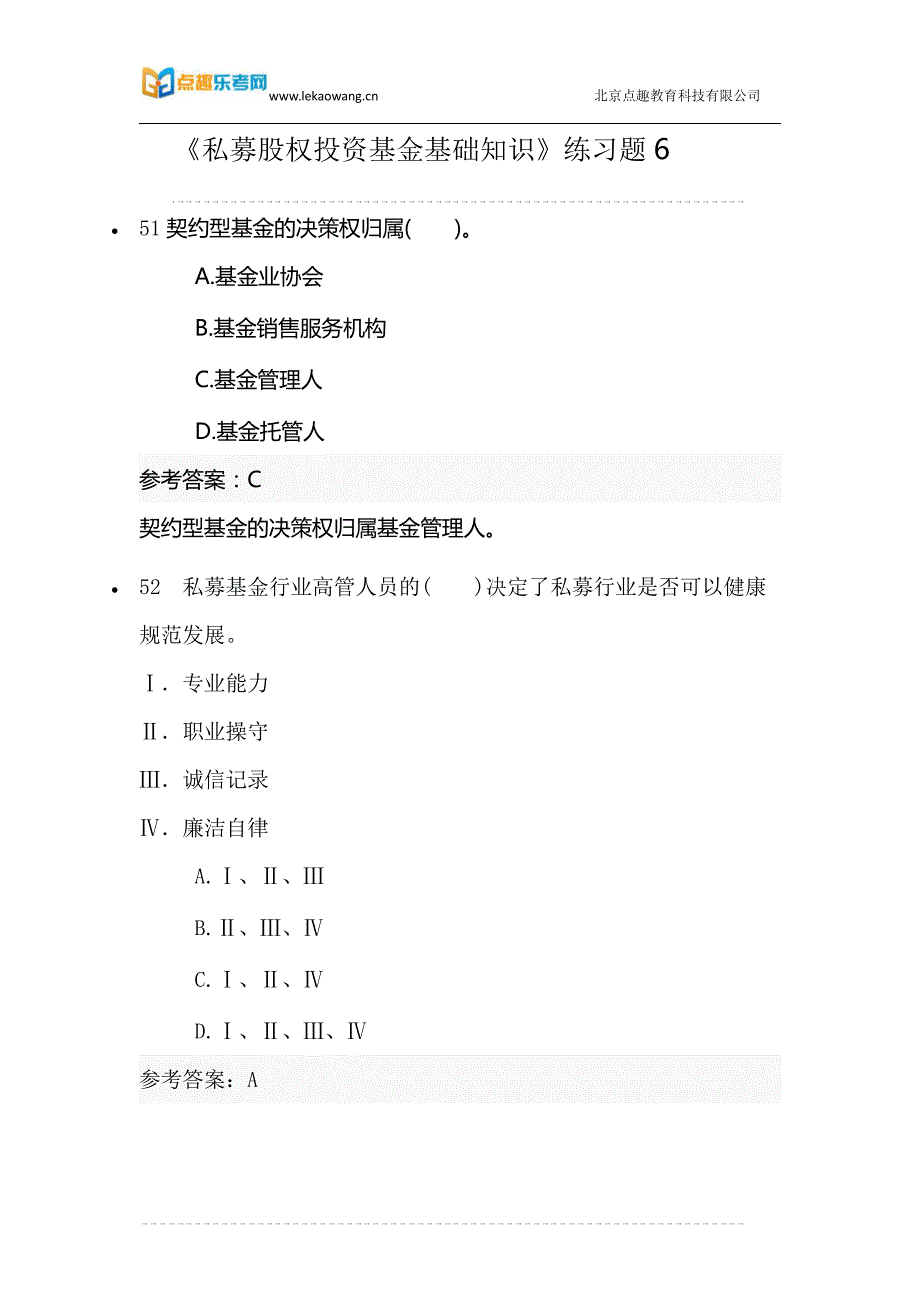 点趣乐考网 www.lekaowang.cn

北京点趣教育科技有限公司

《私募股权投资基金基础知识》练习题 6

• 51 契约型基金的决策权归属(　　)。

A.基金业协会

B.基金销售服务机构

C.基金管理人

D.基金托管人

参考答案：C

契约型基金的决策权归属基金管理人。

• 52　私募基金行业高管人员的(　　)决定了私募行业是否可以健康规范发展。

Ⅰ. 专业能力

Ⅱ. 职业操守

Ⅲ. 诚信记录

Ⅳ. 廉洁自律

A. Ⅰ、Ⅱ、Ⅲ

B. Ⅱ、Ⅲ、Ⅳ

C. Ⅰ、Ⅱ、Ⅳ

D. Ⅰ、Ⅱ、Ⅲ、Ⅳ

参考答案：A